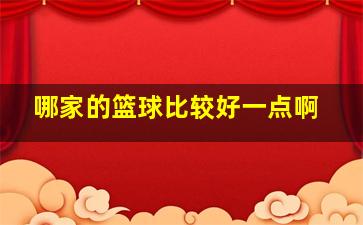 哪家的篮球比较好一点啊